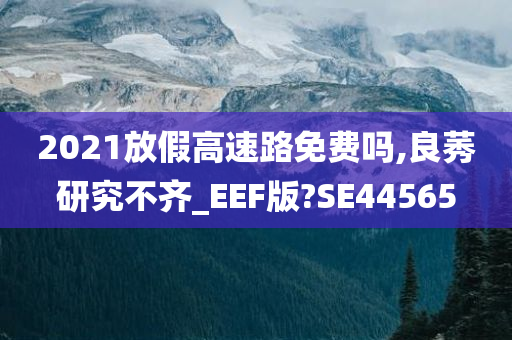 2021放假高速路免费吗,良莠研究不齐_EEF版?SE44565